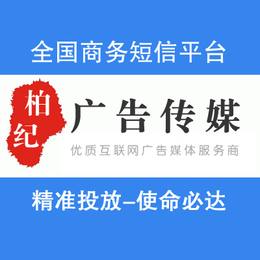 全国商务短信平台

柏纪

广告传媒

优质互联网广告媒体服务商

精准投放–使命必达